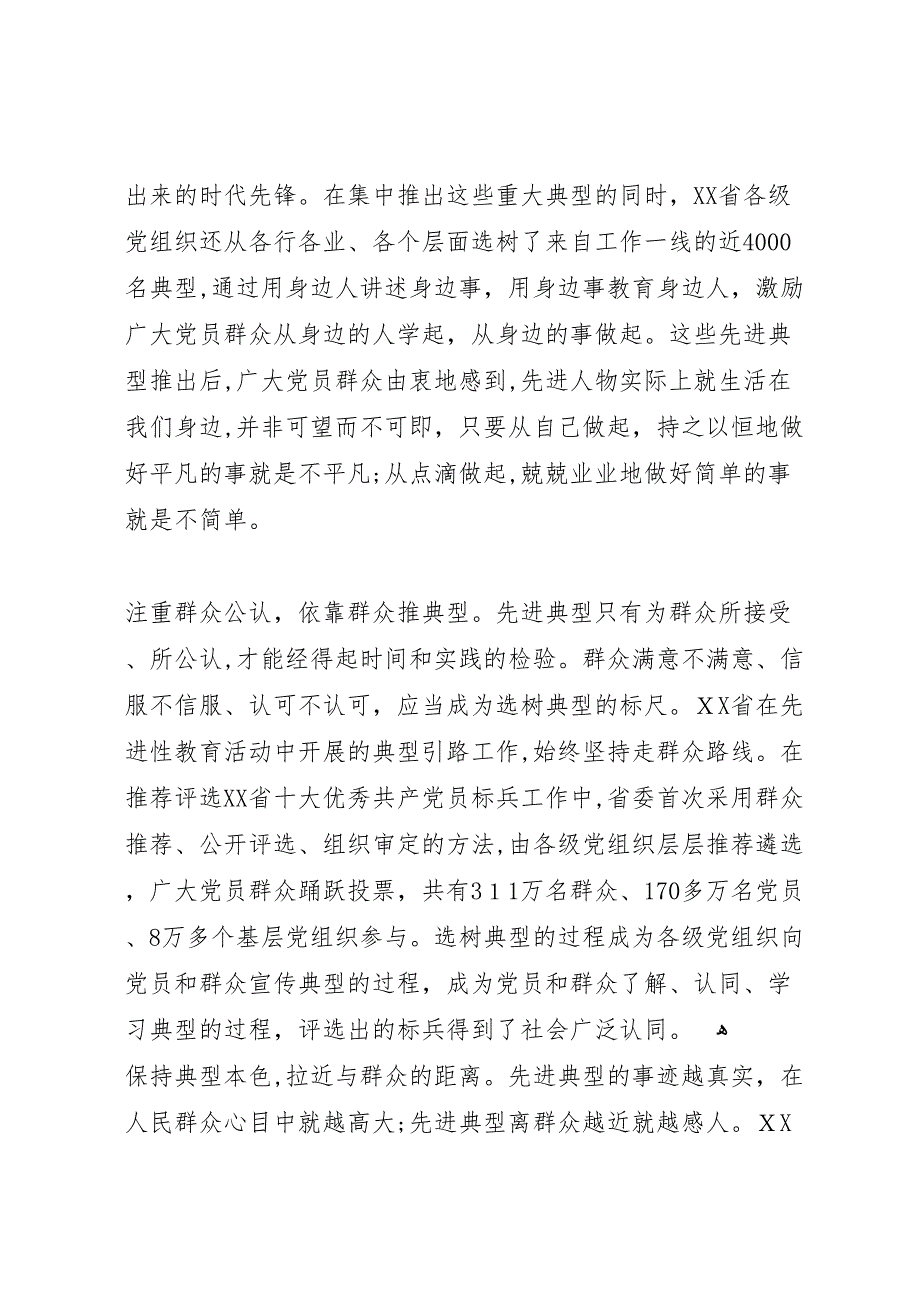 出来的时代先锋。在集中推出这些重大典型的同时，XX省各级党组织还从各行各业、各个层面选树了来自工作一线的近4000名典型,通过用身边人讲述身边事，用身边事教育身边人，激励广大党员群众从身边的人学起，从身边的事做起。这些先进典型推出后,广大党员群众由衷地感到,先进人物实际上就生活在我们身边,并非可望而不可即，只要从自己做起，持之以恒地做好平凡的事就是不平凡;从点滴做起,兢兢业业地做好简单的事就是不简单。

注重群众公认，依靠群众推典型。先进典型只有为群众所接受、所公认,才能经得起时间和实践的检验。群众满意不满意、信服不信服、认可不认可，应当成为选树典型的标尺。XX省在先进性教育活动中开展的典型引路工作,始终坚持走群众路线。在推荐评选XX省十大优秀共产党员标兵工作中,省委首次采用群众推荐、公开评选、组织审定的方法,由各级党组织层层推荐遴选，广大党员群众踊跃投票，共有311万名群众、170多万名党员、8万多个基层党组织参与。选树典型的过程成为各级党组织向党员和群众宣传典型的过程，成为党员和群众了解、认同、学习典型的过程，评选出的标兵得到了社会广泛认同。
保持典型本色,拉近与群众的距离。先进典型的事迹越真实，在人民群众心目中就越高大;先进典型离群众越近就越感人。XX